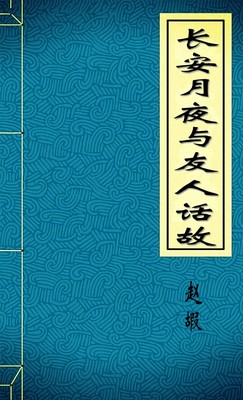 长安月夜与友人话故

赵嘏